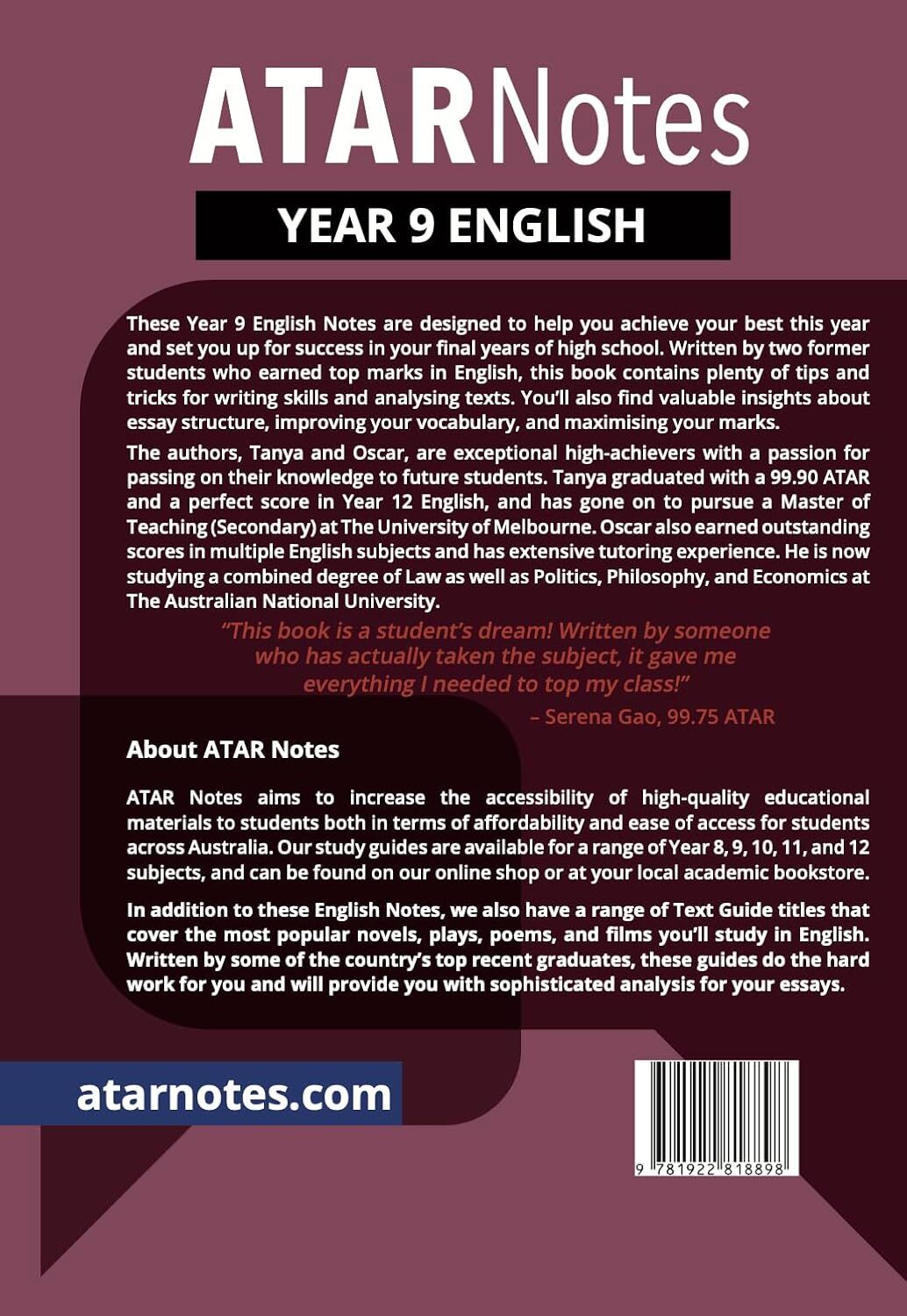 ATAR Notes

YEAR 9 ENGLISH

These Year 9 English Notes are designed to help you achieve your best this year and set you up for success in your final years of high school. Written by two former students who earned top marks in English, this book contains plenty of tips and tricks for writing skills and analysing texts. You'll also find valuable insights about essay structure, improving your vocabulary, and maximising your marks.

The authors, Tanya and Oscar, are exceptional high-achievers with a passion for passing on their knowledge to future students. Tanya graduated with a 99.90 ATAR and a perfect score in Year 12 English, and has gone on to pursue a Master of Teaching (Secondary) at The University of Melbourne. Oscar also earned outstanding scores in multiple English subjects and has extensive tutoring experience. He is now studying a combined degree of Law as well as Politics, Philosophy, and Economics at The Australian National University.

"This book is a student's dream! Written by someone who has actually taken the subject, it gave me everything I needed to top my class!"

– Serena Gao, 99.75 ATAR

About ATAR Notes

ATAR Notes aims to increase the accessibility of high-quality educational materials to students both in terms of affordability and ease of access for students across Australia. Our study guides are available for a range of Year 8, 9, 10, 11, and 12 subjects, and can be found on our online shop or at your local academic bookstore.

In addition to these English Notes, we also have a range of Text Guide titles that cover the most popular novels, plays, poems, and films you'll study in English. Written by some of the country's top recent graduates, these guides do the hard work for you and will provide you with sophisticated analysis for your essays.

atarnotes.com

9 781922 818898